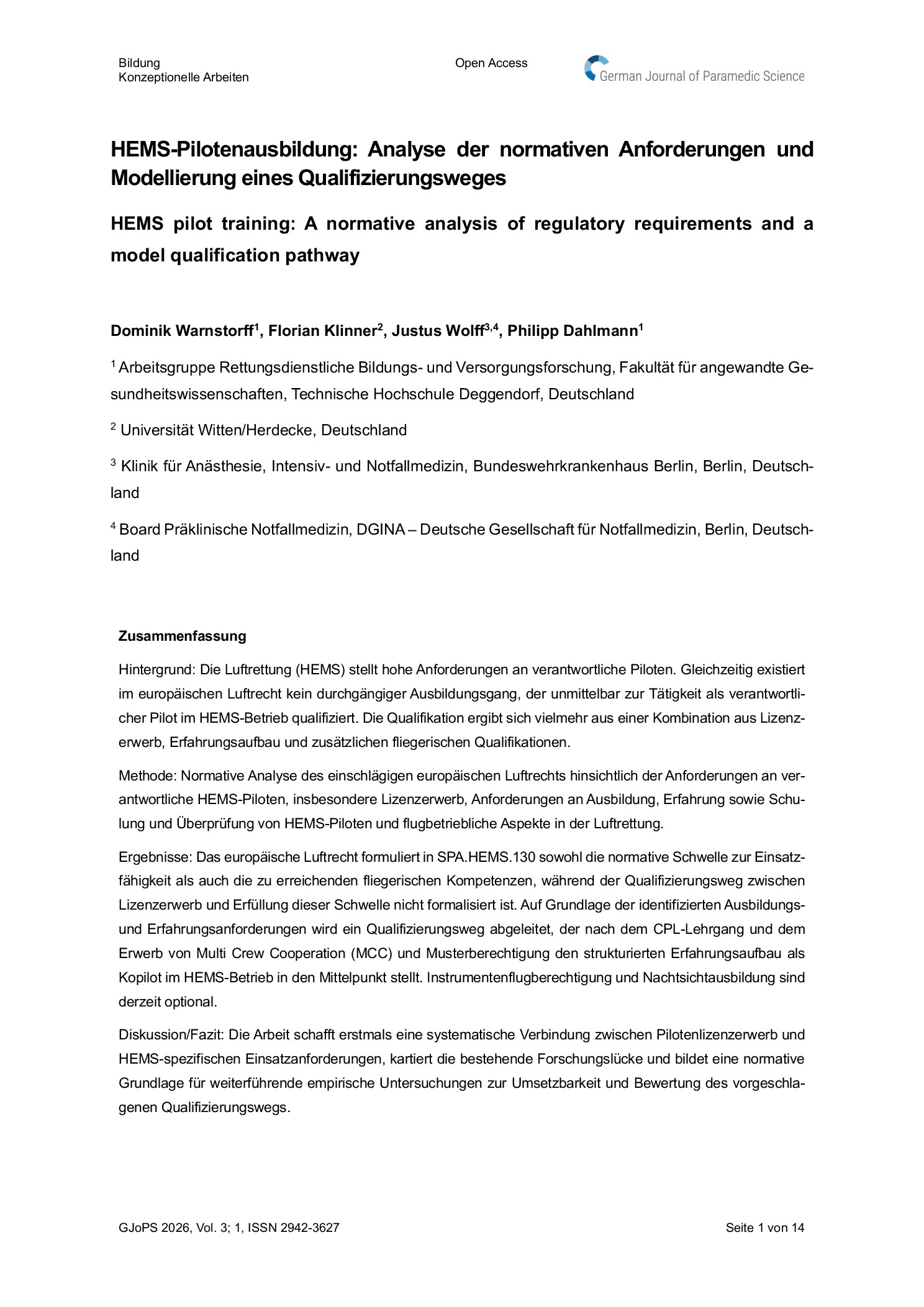 Bildung
Konzeptionelle Arbeiten

Open Access

German Journal of Paramedic Science

HEMS-Pilotenausbildung: Analyse der normativen Anforderungen und Modellierung eines Qualifizierungsweges

HEMS pilot training: A normative analysis of regulatory requirements and a model qualification pathway

Dominik Warnstorff$^1$, Florian Klinner$^2$, Justus Wolff$^{3,4}$, Philipp Dahlmann$^1$

$^1$ Arbeitsgruppe Rettungsdienstliche Bildungs- und Versorgungsforschung, Fakultät für angewandte Gesundheitswissenschaften, Technische Hochschule Deggendorf, Deutschland

$^2$ Universität Witten/Herdecke, Deutschland

$^3$ Klinik für Anästhesie, Intensiv- und Notfallmedizin, Bundeswehrkrankenhaus Berlin, Berlin, Deutschland

$^4$ Board Präklinische Notfallmedizin, DGINA – Deutsche Gesellschaft für Notfallmedizin, Berlin, Deutschland

Zusammenfassung

Hintergrund: Die Luftrettung (HEMS) stellt hohe Anforderungen an verantwortliche Piloten. Gleichzeitig existiert im europäischen Luftrecht kein durchgängiger Ausbildungsgang, der unmittelbar zur Tätigkeit als verantwortlicher Pilot im HEMS-Betrieb qualifiziert. Die Qualifikation ergibt sich vielmehr aus einer Kombination aus Lizenzerwerb, Erfahrungsaufbau und zusätzlichen fliegerischen Qualifikationen.

Methode: Normative Analyse des einschlägigen europäischen Luftrechts hinsichtlich der Anforderungen an verantwortliche HEMS-Piloten, insbesondere Lizenzerwerb, Anforderungen an Ausbildung, Erfahrung sowie Schulung und Überprüfung von HEMS-Piloten und flugbetriebliche Aspekte in der Luftrettung.

Ergebnisse: Das europäische Luftrecht formuliert in SPA.HEMS.130 sowohl die normative Schwelle zur Einsatzfähigkeit als auch die zu erreichenden fliegerischen Kompetenzen, während der Qualifizierungsweg zwischen Lizenzerwerb und Erfüllung dieser Schwelle nicht formalisiert ist. Auf Grundlage der identifizierten Ausbildungs- und Erfahrungsanforderungen wird ein Qualifizierungsweg abgeleitet, der nach dem CPL-Lehrgang und dem Erwerb von Multi Crew Cooperation (MCC) und Musterberechtigung den strukturierten Erfahrungsaufbau als Kopilot im HEMS-Betrieb in den Mittelpunkt stellt. Instrumentenflugberechtigung und Nachtsichtausbildung sind derzeit optional.

Diskussion/Fazit: Die Arbeit schafft erstmals eine systematische Verbindung zwischen Pilotenlizenzerwerb und HEMS-spezifischen Einsatzanforderungen, kartiert die bestehende Forschungslücke und bildet eine normative Grundlage für weiterführende empirische Untersuchungen zur Umsetzbarkeit und Bewertung des vorgeschlagenen Qualifizierungswegs.

GJoPS 2026, Vol. 3; 1, ISSN 2942-3627

Seite 1 von 14